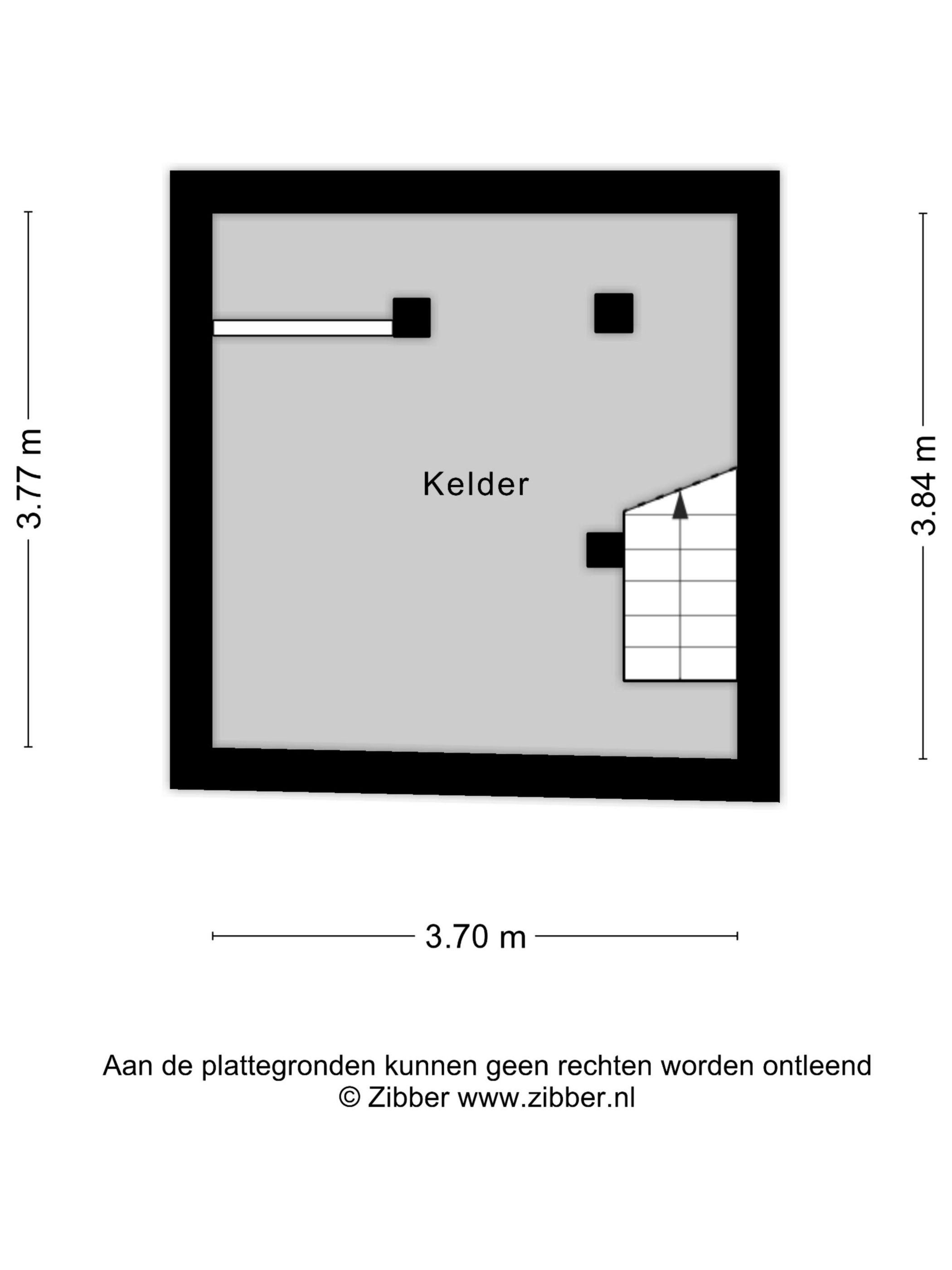 3.77 m

Kelder

3.84 m

3.70 m

Aan de plattegronden kunnen geen rechten worden ontleend
© Zibber www.zibber.nl